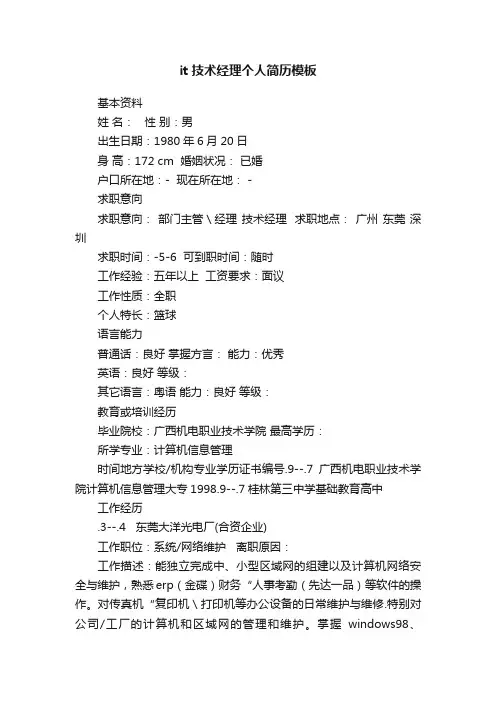 it 技术经理个人简历模板

基本资料

姓 名： 性 别：男

出生日期：1980 年 6 月 20 日

身 高：172 cm 婚姻状况： 已婚

户口所在地：- 现在所在地： -

求职意向

求职意向： 部门主管 \ 经理 技术经理 求职地点： 广州 东莞 深圳

求职时间：-5-6 可到职时间：随时

工作经验：五年以上 工资要求：面议

工作性质：全职

个人特长：篮球

语言能力

普通话：良好 掌握方言： 能力：优秀

英语：良好 等级：

其它语言：粤语 能力：良好 等级：

教育或培训经历

毕业院校：广西机电职业技术学院 最高学历：

所学专业：计算机信息管理

时间地方学校/机构专业学历证书编号.9--.7 广西机电职业技术学院计算机信息管理大专 1998.9--.7 桂林第三中学基础教育高中

工作经历

.3--.4 东莞大洋光电厂(合资企业)

工作职位：系统/网络维护 离职原因：

工作描述：能独立完成中、小型区域网的组建以及计算机网络安全与维护，熟悉 erp（金碟）财务“人事考勤（先达一品）等软件的操作。对传真机“复印机 \ 打印机等办公设备的日常维护与维修.特别对公司/工厂的计算机和区域网的管理和维护。掌握 windows98、